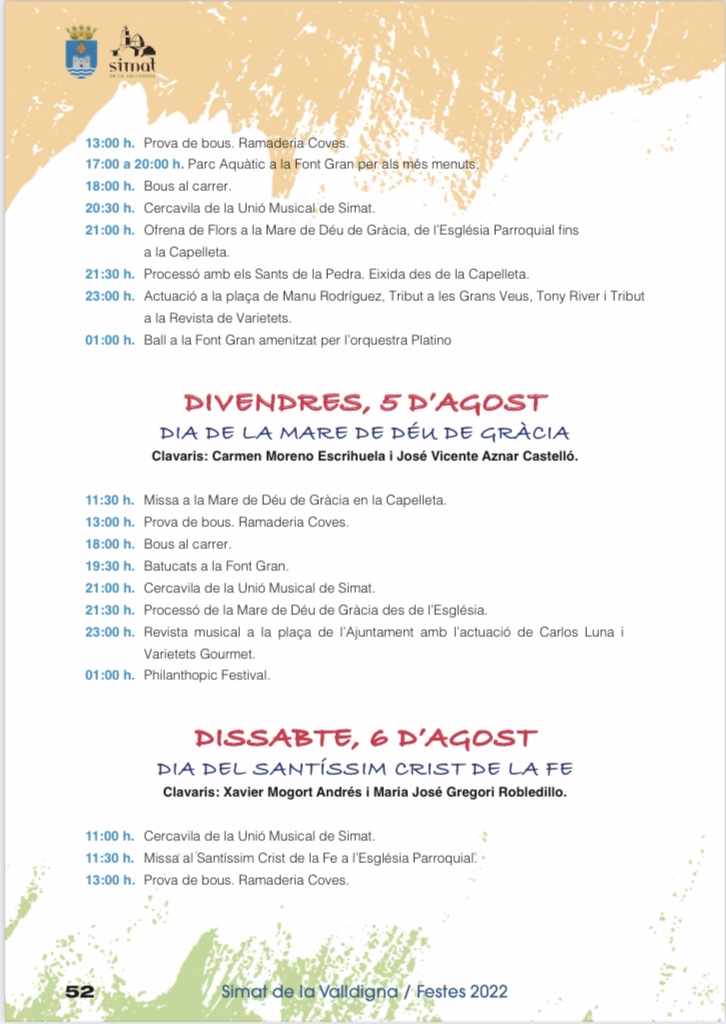 simat
DE LA VALLDIGNA

13:00 h. Prova de bous. Ramaderia Coves.
17:00 a 20:00 h. Parc Aquàtic a la Font Gran per als més menuts.
18:00 h. Bous al carrer.
20:30 h. Cercavila de la Unió Musical de Simat.
21:00 h. Ofrena de Flors a la Mare de Déu de Gràcia, de l'Església Parroquial fins a la Capelleta.
21:30 h. Processó amb els Sants de la Pedra. Eixida des de la Capelleta.
23:00 h. Actuació a la plaça de Manu Rodríguez, Tribut a les Grans Veus, Tony River i Tribut a la Revista de Varietets.
01:00 h. Ball a la Font Gran amenitzat per l'orquestra Platino

DIVENDRES, 5 D'AGOST
DIA DE LA MARE DE DÉU DE GRÀCIA
Clavaris: Carmen Moreno Escrihuela i José Vicente Aznar Castelló.

11:30 h. Missa a la Mare de Déu de Gràcia en la Capelleta.
13:00 h. Prova de bous. Ramaderia Coves.
18:00 h. Bous al carrer.
19:30 h. Batucats a la Font Gran.
21:00 h. Cercavila de la Unió Musical de Simat.
21:30 h. Processó de la Mare de Déu de Gràcia des de l'Església.
23:00 h. Revista musical a la plaça de l'Ajuntament amb l'actuació de Carlos Luna i Varietets Gourmet.
01:00 h. Philanthopic Festival.

DISSABTE, 6 D'AGOST
DIA DEL SANTÍSSIM CRIST DE LA FE
Clavaris: Xavier Mogort Andrés i Maria José Gregori Robledillo.

11:00 h. Cercavila de la Unió Musical de Simat.
11:30 h. Missa al Santíssim Crist de la Fe a l'Església Parroquial.
13:00 h. Prova de bous. Ramaderia Coves.

52 Simat de la Valldigna / Festes 2022